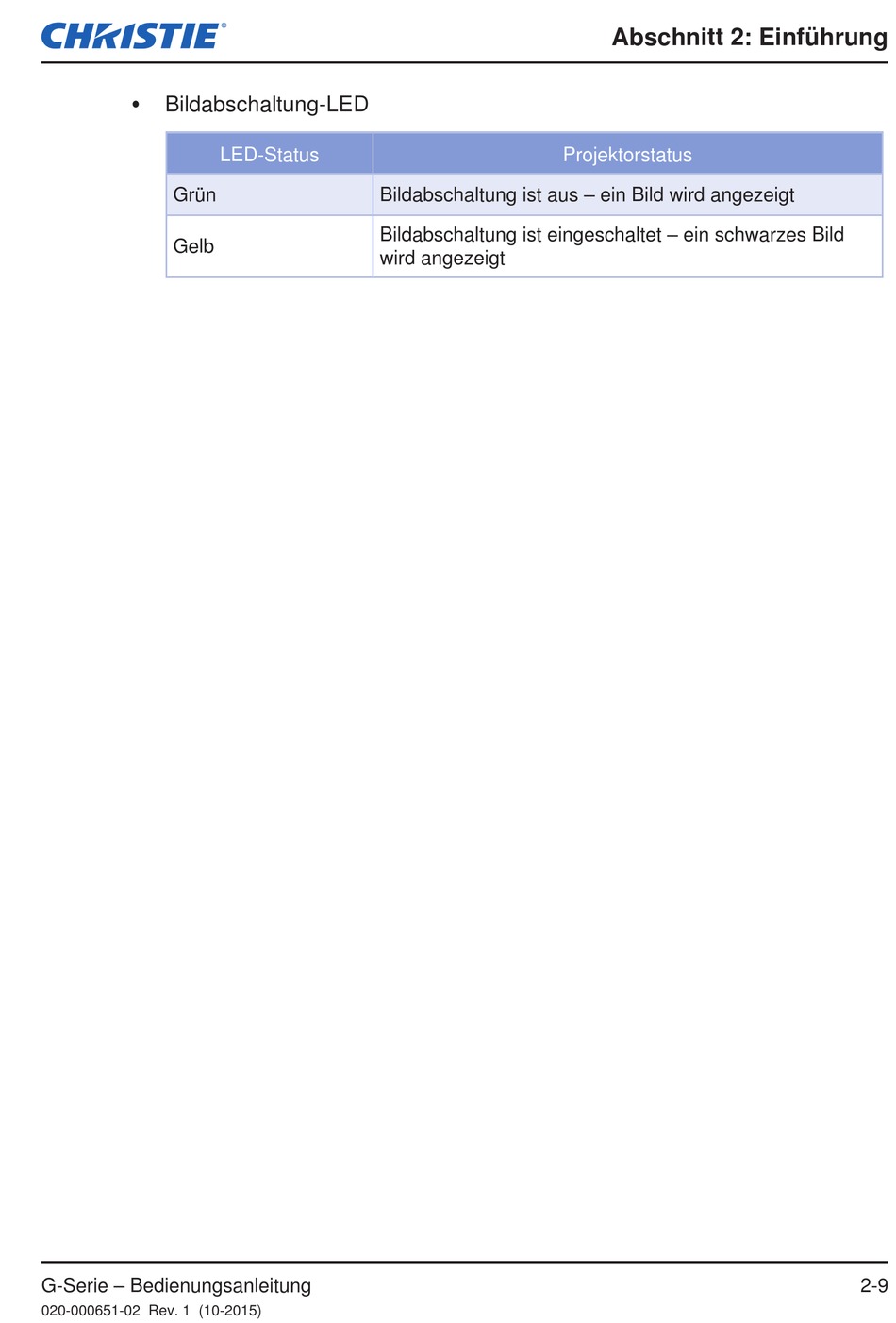 CHRISTIE®

Abschnitt 2: Einführung

• Bildabschaltung-LED

| LED-Status | Projektorstatus |
|---|---|
| Grün | Bildabschaltung ist aus – ein Bild wird angezeigt |
| Gelb | Bildabschaltung ist eingeschaltet – ein schwarzes Bild wird angezeigt |

G-Serie – Bedienungsanleitung

2-9

020-000651-02 Rev. 1 (10-2015)